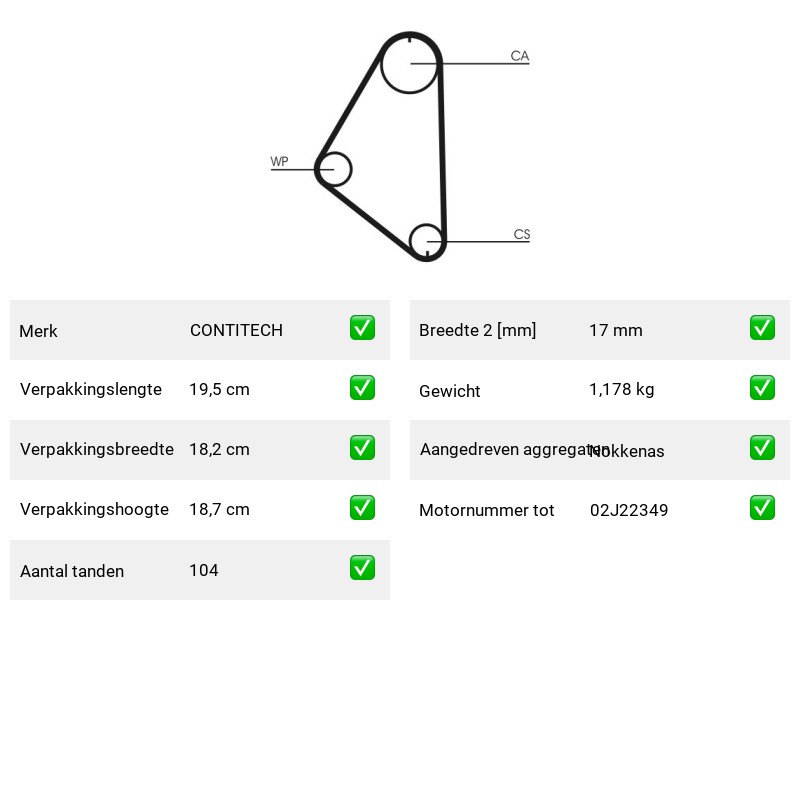 CA

WP

CS

| Merk | CONTITECH | ✅ |
|---|---|---|
| Verpakkingslengte | 19,5 cm | ✅ |
| Verpakkingsbreedte | 18,2 cm | ✅ |
| Verpakkingshoogte | 18,7 cm | ✅ |
| Aantal tanden | 104 | ✅ |

| Breedte 2 [mm] | 17 mm | ✅ |
|---|---|---|
| Gewicht | 1,178 kg | ✅ |
| Aangedreven aggregaten | Nokkenas | ✅ |
| Motornummer tot | 02J22349 | ✅ |